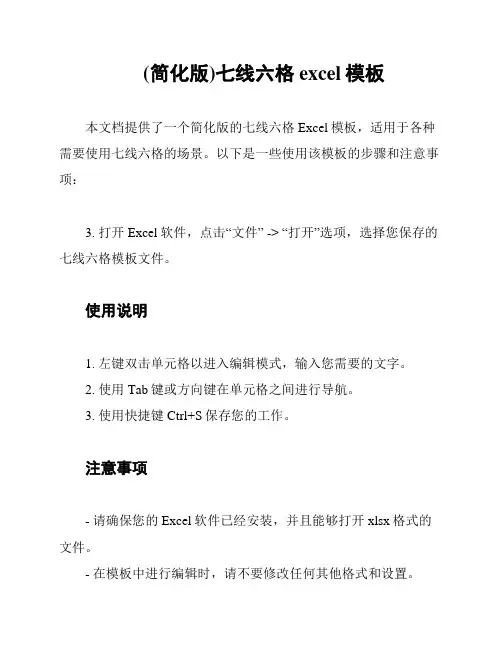 (简化版)七线六格 excel 模板

本文档提供了一个简化版的七线六格 Excel 模板，适用于各种需要使用七线六格的场景。以下是一些使用该模板的步骤和注意事项：

3. 打开 Excel 软件，点击“文件” -> “打开”选项，选择您保存的七线六格模板文件。

使用说明

1. 左键双击单元格以进入编辑模式，输入您需要的文字。
2. 使用 Tab 键或方向键在单元格之间进行导航。
3. 使用快捷键 Ctrl+S 保存您的工作。

注意事项

- 请确保您的 Excel 软件已经安装，并且能够打开 xlsx 格式的文件。
- 在模板中进行编辑时，请不要修改任何其他格式和设置。